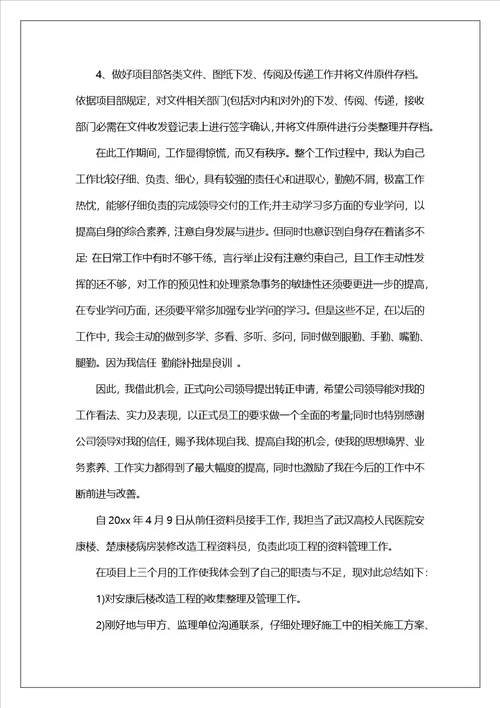 4、做好项目部各类文件、图纸下发、传阅及传递工作并将文件原件存档。依据项目部规定，对文件相关部门(包括对内和对外)的下发、传阅、传递，接收部门必需在文件收发登记表上进行签字确认，并将文件原件进行分类整理并存档。

在此工作期间，工作显得惊慌，而又有秩序。整个工作过程中，我认为自己工作比较仔细、负责、细心，具有较强的责任心和进取心，勤勉不屑，极富工作热忱，能够仔细负责的完成领导交付的工作;并主动学习多方面的专业学问，以提高自身的综合素养，注意自身发展与进步。但同时也意识到自身存在着诸多不足: 在日常工作中有时不够干练，言行举止没有注意约束自己，且工作主动性发挥的还不够，对工作的预见性和处理紧急事务的敏捷性还须要更进一步的提高，在专业学问方面，还须要平常多加强专业学问的学习。但是这些不足，在以后的工作中，我会主动的做到多学、多看、多听、多问，同时做到眼勤、手勤、嘴勤、腿勤。因为我信任 勤能补拙是良训 。

因此，我借此机会，正式向公司领导提出转正申请，希望公司领导能对我的工作看法、实力及表现，以正式员工的要求做一个全面的考量;同时也特别感谢公司领导对我的信任，赐予我体现自我、提高自我的机会，使我的思想境界、业务素养、工作实力都得到了最大幅度的提高，同时也激励了我在今后的工作中不断前进与改善。

自 20xx 年 4 月 9 日从前任资料员接手工作，我担当了武汉高校人民医院安康楼、楚康楼病房装修改造工程资料员，负责此项工程的资料管理工作。

在项目上三个月的工作使我体会到了自己的职责与不足，现对此总结如下:

1)对安康后楼改造工程的收集整理及管理工作。

2)刚好地与甲方、监理单位沟通联系，仔细处理好施工中的相关施工方案、